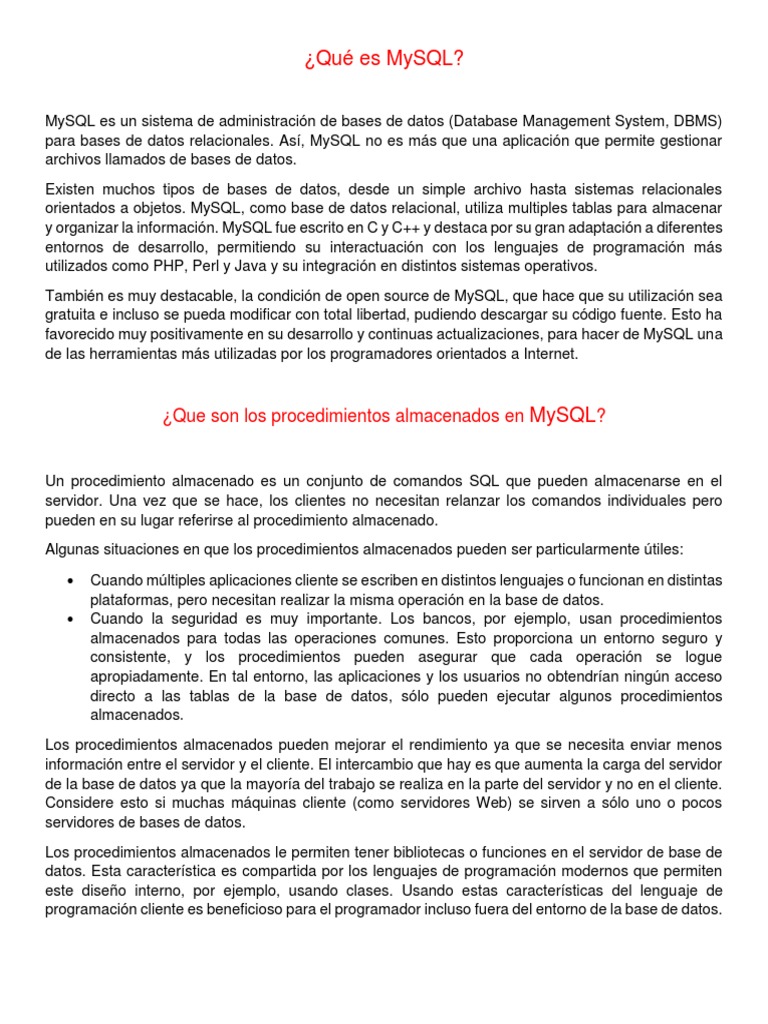 ¿Qué es MySQL?

MySQL es un sistema de administración de bases de datos (Database Management System, DBMS) para bases de datos relacionales. Así, MySQL no es más que una aplicación que permite gestionar archivos llamados de bases de datos.

Existen muchos tipos de bases de datos, desde un simple archivo hasta sistemas relacionales orientados a objetos. MySQL, como base de datos relacional, utiliza multiples tablas para almacenar y organizar la información. MySQL fue escrito en C y C++ y destaca por su gran adaptación a diferentes entornos de desarrollo, permitiendo su interactuación con los lenguajes de programación más utilizados como PHP, Perl y Java y su integración en distintos sistemas operativos.

También es muy destacable, la condición de open source de MySQL, que hace que su utilización sea gratuita e incluso se pueda modificar con total libertad, pudiendo descargar su código fuente. Esto ha favorecido muy positivamente en su desarrollo y continuas actualizaciones, para hacer de MySQL una de las herramientas más utilizadas por los programadores orientados a Internet.

¿Que son los procedimientos almacenados en MySQL?

Un procedimiento almacenado es un conjunto de comandos SQL que pueden almacenarse en el servidor. Una vez que se hace, los clientes no necesitan relanzar los comandos individuales pero pueden en su lugar referirse al procedimiento almacenado.

Algunas situaciones en que los procedimientos almacenados pueden ser particularmente útiles:

• Cuando múltiples aplicaciones cliente se escriben en distintos lenguajes o funcionan en distintas plataformas, pero necesitan realizar la misma operación en la base de datos.
• Cuando la seguridad es muy importante. Los bancos, por ejemplo, usan procedimientos almacenados para todas las operaciones comunes. Esto proporciona un entorno seguro y consistente, y los procedimientos pueden asegurar que cada operación se logue apropiadamente. En tal entorno, las aplicaciones y los usuarios no obtendrían ningún acceso directo a las tablas de la base de datos, sólo pueden ejecutar algunos procedimientos almacenados.

Los procedimientos almacenados pueden mejorar el rendimiento ya que se necesita enviar menos información entre el servidor y el cliente. El intercambio que hay es que aumenta la carga del servidor de la base de datos ya que la mayoría del trabajo se realiza en la parte del servidor y no en el cliente. Considere esto si muchas máquinas cliente (como servidores Web) se sirven a sólo uno o pocos servidores de bases de datos.

Los procedimientos almacenados le permiten tener bibliotecas o funciones en el servidor de base de datos. Esta característica es compartida por los lenguajes de programación modernos que permiten este diseño interno, por ejemplo, usando clases. Usando estas características del lenguaje de programación cliente es beneficioso para el programador incluso fuera del entorno de la base de datos.